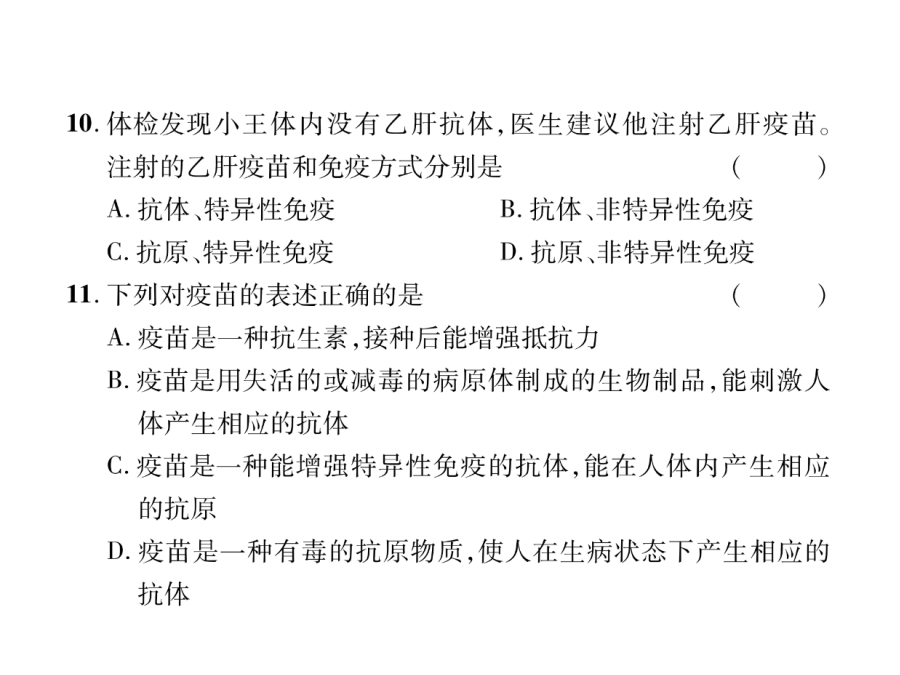 10. 体检发现小王体内没有乙肝抗体,医生建议他注射乙肝疫苗。注射的乙肝疫苗和免疫方式分别是 (　　)

A. 抗体、特异性免疫
B. 抗体、非特异性免疫
C. 抗原、特异性免疫
D. 抗原、非特异性免疫

11. 下列对疫苗的表述正确的是 (　　)

A. 疫苗是一种抗生素,接种后能增强抵抗力
B. 疫苗是用失活的或减毒的病原体制成的生物制品,能刺激人体产生相应的抗体
C. 疫苗是一种能增强特异性免疫的抗体,能在人体内产生相应的抗原
D. 疫苗是一种有毒的抗原物质,使人在生病状态下产生相应的抗体